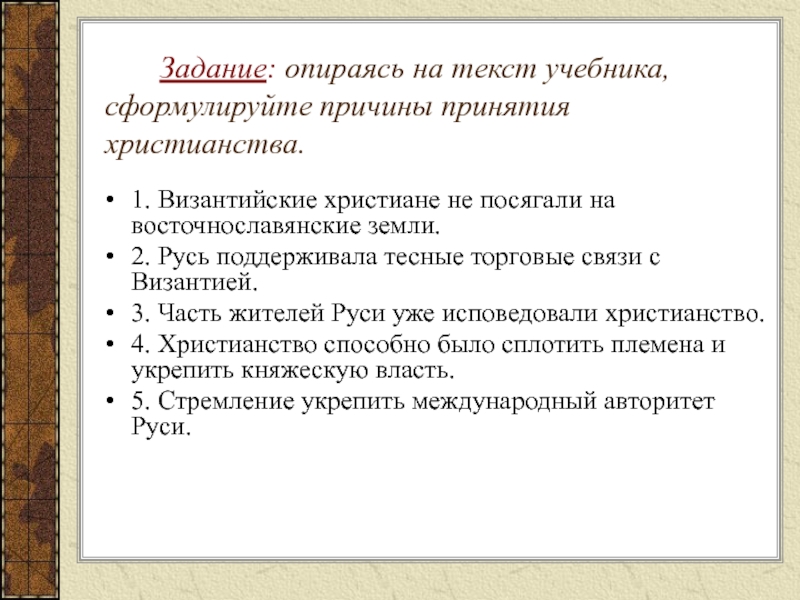 Задание: опираясь на текст учебника, сформулируйте причины принятия христианства.

• 1. Византийские христиане не посягали на восточнославянские земли.
• 2. Русь поддерживала тесные торговые связи с Византией.
• 3. Часть жителей Руси уже исповедовали христианство.
• 4. Христианство способно было сплотить племена и укрепить княжескую власть.
• 5. Стремление укрепить международный авторитет Руси.